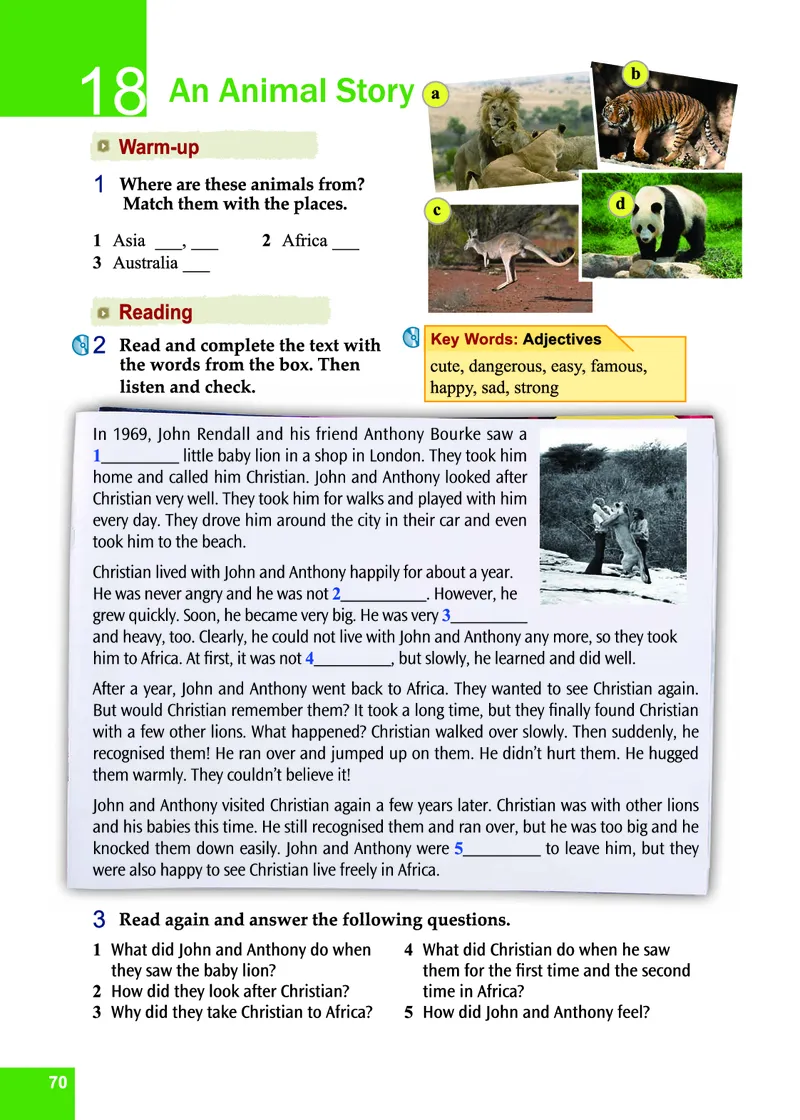 18 An Animal Story

a
b
c
d

Warm-up

1 Where are these animals from? Match them with the places.

1 Asia ___, ___ 2 Africa ___
3 Australia ___

Reading

2 Read and complete the text with the words from the box. Then listen and check.

Key Words: Adjectives
cute, dangerous, easy, famous, happy, sad, strong

In 1969, John Rendall and his friend Anthony Bourke saw a 1_________ little baby lion in a shop in London. They took him home and called him Christian. John and Anthony looked after Christian very well. They took him for walks and played with him every day. They drove him around the city in their car and even took him to the beach.

Christian lived with John and Anthony happily for about a year. He was never angry and he was not 2__________. However, he grew quickly. Soon, he became very big. He was very 3_________ and heavy, too. Clearly, he could not live with John and Anthony any more, so they took him to Africa. At first, it was not 4_________, but slowly, he learned and did well.

After a year, John and Anthony went back to Africa. They wanted to see Christian again. But would Christian remember them? It took a long time, but they finally found Christian with a few other lions. What happened? Christian walked over slowly. Then suddenly, he recognised them! He ran over and jumped up on them. He didn't hurt them. He hugged them warmly. They couldn't believe it!

John and Anthony visited Christian again a few years later. Christian was with other lions and his babies this time. He still recognised them and ran over, but he was too big and he knocked them down easily. John and Anthony were 5_________ to leave him, but they were also happy to see Christian live freely in Africa.

3 Read again and answer the following questions.

1 What did John and Anthony do when they saw the baby lion?
2 How did they look after Christian?
3 Why did they take Christian to Africa?
4 What did Christian do when he saw them for the first time and the second time in Africa?
5 How did John and Anthony feel?

70